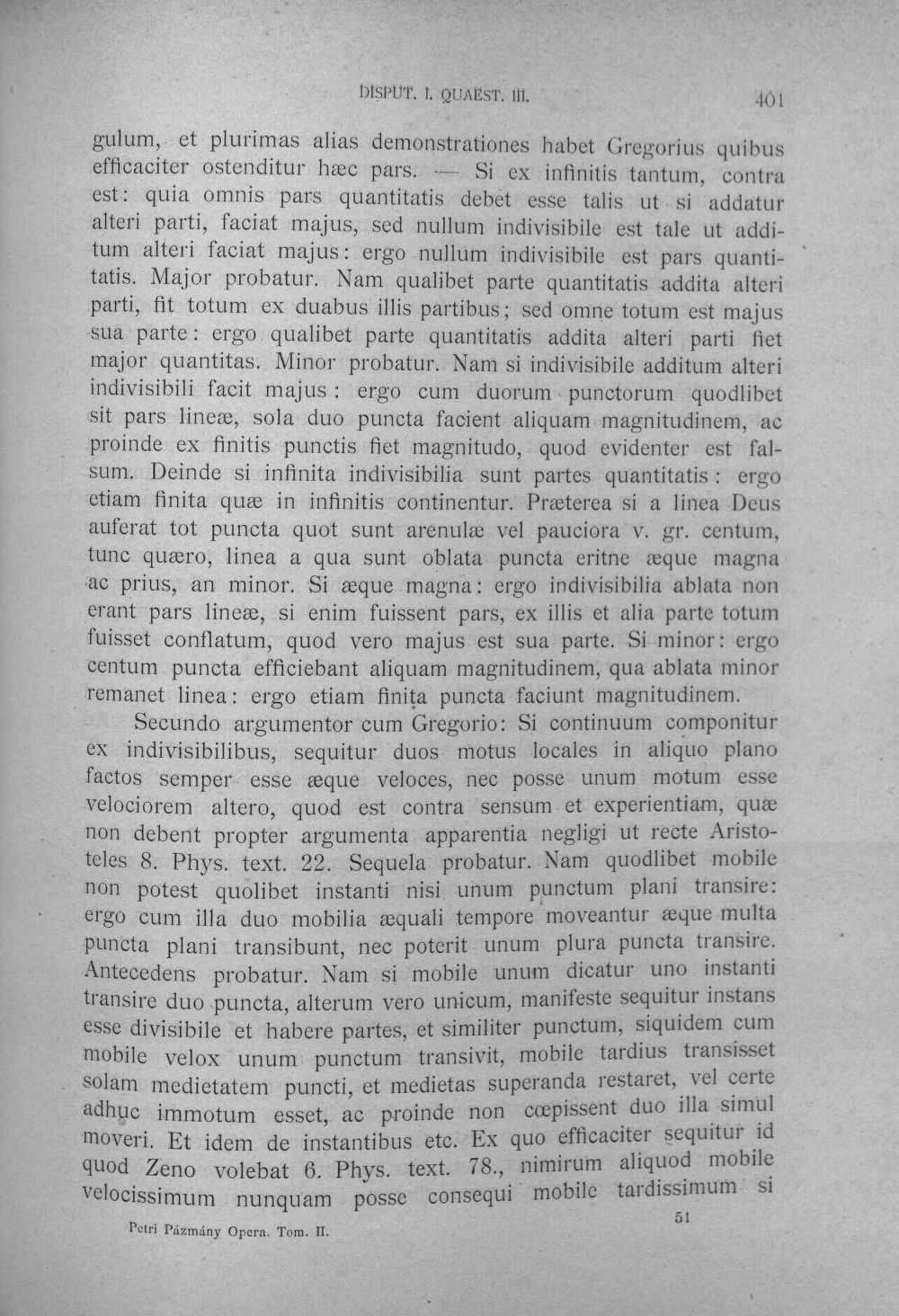 DISPUT. I. QUAEST. III. 401

gulum, et plurimas alias demonstrationes habet Gregorius quibus efficaciter ostenditur hæc pars. — Si ex infinitis tantum, contra est: quia omnis pars quantitatis debet esse talis ut si addatur alteri parti, faciat majus, sed nullum indivisibile est tale ut additum alteri faciat majus: ergo nullum indivisibile est pars quantitatis. Major probatur. Nam qualibet parte quantitatis addita alteri parti, fit totum ex duabus illis partibus; sed omne totum est majus sua parte: ergo qualibet parte quantitatis addita alteri parti fiet major quantitas. Minor probatur. Nam si indivisibile additum alteri indivisibili facit majus: ergo cum duorum punctorum quodlibet sit pars lineæ, sola duo puncta facient aliquam magnitudinem, ac proinde ex finitis punctis fiet magnitudo, quod evidenter est falsum. Deinde si infinita indivisibilia sunt partes quantitatis: ergo etiam finita quæ in infinitis continentur. Præterea si a linea Deus auferat tot puncta quot sunt arenulæ vel pauciora v. gr. centum, tunc quæro, linea a qua sunt oblata puncta eritne æque magna ac prius, an minor. Si æque magna: ergo indivisibilia ablata non erant pars lineæ, si enim fuissent pars, ex illis et alia parte totum fuisset conflatum, quod vero majus est sua parte. Si minor: ergo centum puncta efficiebant aliquam magnitudinem, qua ablata minor remanet linea: ergo etiam finita puncta faciunt magnitudinem.

Secundo argumentor cum Gregorio: Si continuum componitur ex indivisibilibus, sequitur duos motus locales in aliquo plano factos semper esse æque veloces, nec posse unum motum esse velociorem altero, quod est contra sensum et experientiam, quæ non debent propter argumenta apparentia negligi ut recte Aristoteles 8. Phys. text. 22. Sequela probatur. Nam quodlibet mobile non potest quolibet instanti nisi unum punctum plani transire: ergo cum illa duo mobilia æquali tempore moveantur æque multa puncta plani transibunt, nec poterit unum plura puncta transire. Antecedens probatur. Nam si mobile unum dicatur uno instanti transire duo puncta, alterum vero unicum, manifeste sequitur instans esse divisibile et habere partes, et similiter punctum, siquidem cum mobile velox unum punctum transivit, mobile tardius transisset solam medietatem puncti, et medietas superanda restaret, vel certe adhuc immotum esset, ac proinde non cœpissent duo illa simul moveri. Et idem de instantibus etc. Ex quo efficaciter sequitur id quod Zeno volebat 6. Phys. text. 78., nimirum aliquod mobile velocissimum nunquam posse consequi mobile tardissimum si

Petri Pázmány Opera. Tom. II. 51